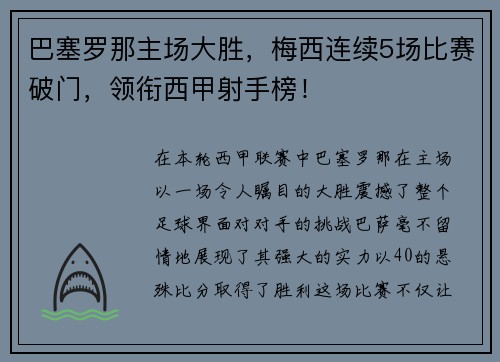 巴塞罗那主场大胜，梅西连续5场比赛破门，领衔西甲射手榜！

在本轮西甲联赛中巴塞罗那在主场以一场令人瞩目的大胜震撼了整个足球界面对对手的挑战巴萨毫不留情地展现了其强大的实力以40的悬殊比分取得了胜利这场比赛不仅让